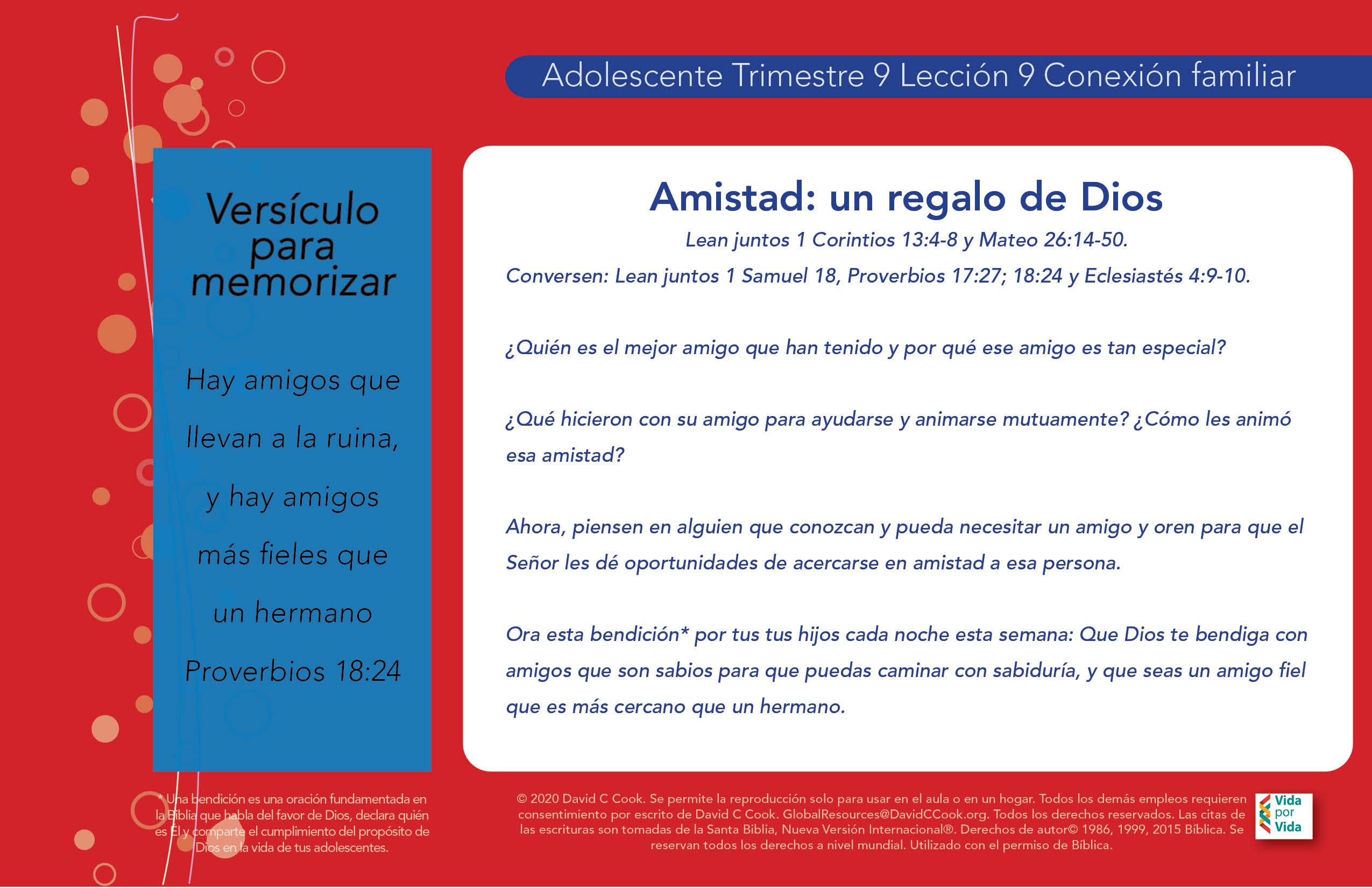 Adolescente Trimestre 9 Lección 9 Conexión familiar

Versículo para memorizar

Hay amigos que llevan a la ruina, y hay amigos más fieles que un hermano

Proverbios 18:24

Amistad: un regalo de Dios

Lean juntos 1 Corintios 13:4-8 y Mateo 26:14-50.

Conversen: Lean juntos 1 Samuel 18, Proverbios 17:27; 18:24 y Eclesiastés 4:9-10.

¿Quién es el mejor amigo que han tenido y por qué ese amigo es tan especial?

¿Qué hicieron con su amigo para ayudarse y animarse mutuamente? ¿Cómo les animó esa amistad?

Ahora, piensen en alguien que conozcan y pueda necesitar un amigo y oren para que el Señor les dé oportunidades de acercarse en amistad a esa persona.

Ora esta bendición* por tus tus hijos cada noche esta semana: Que Dios te bendiga con amigos que son sabios para que puedas caminar con sabiduría, y que seas un amigo fiel que es más cercano que un hermano.

* Una bendición es una oración fundamentada en la Biblia que habla del favor de Dios, declara quién es Él y comparte el cumplimiento del propósito de Dios en la vida de tus adolescentes.

© 2020 David C Cook. Se permite la reproducción solo para usar en el aula o en un hogar. Todos los demás empleos requieren consentimiento por escrito de David C Cook. GlobalResources@DavidCCook.org. Todos los derechos reservados. Las citas de las escrituras son tomadas de la Santa Biblia, Nueva Versión Internacional®. Derechos de autor© 1986, 1999, 2015 Bíblica. Se reservan todos los derechos a nivel mundial. Utilizado con el permiso de Bíblica.

Vida por Vida